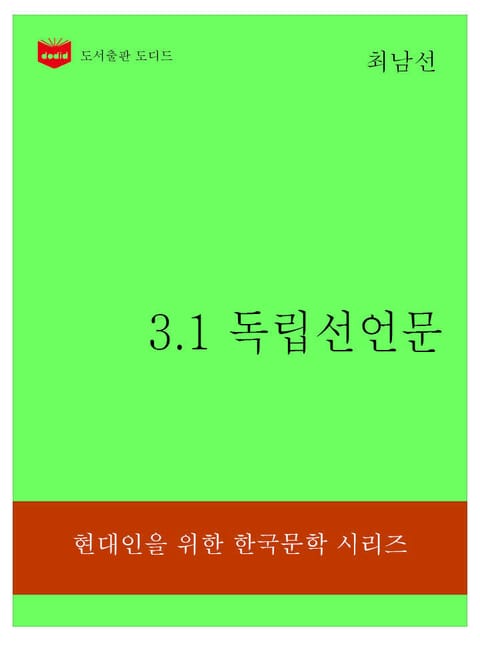 dodid 도서출판 도디드

최남선

3.1 독립선언문

현대인을 위한 한국문학 시리즈